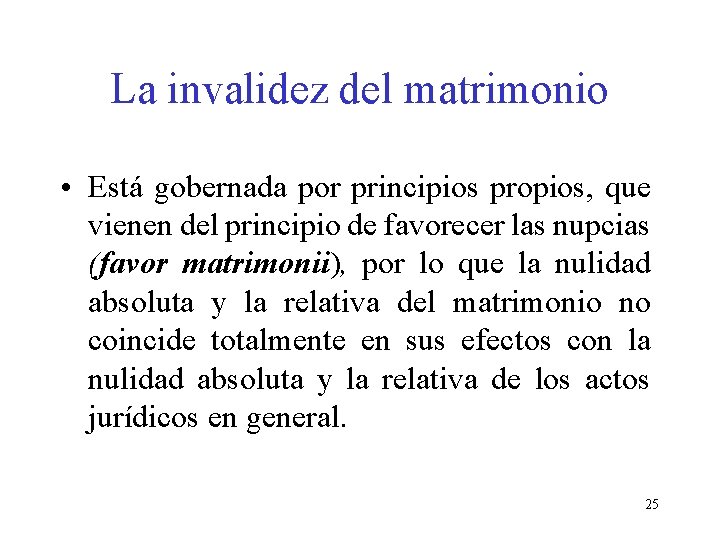 La invalidez del matrimonio

• Está gobernada por principios propios, que vienen del principio de favorecer las nupcias (favor matrimonii), por lo que la nulidad absoluta y la relativa del matrimonio no coincide totalmente en sus efectos con la nulidad absoluta y la relativa de los actos jurídicos en general.

25